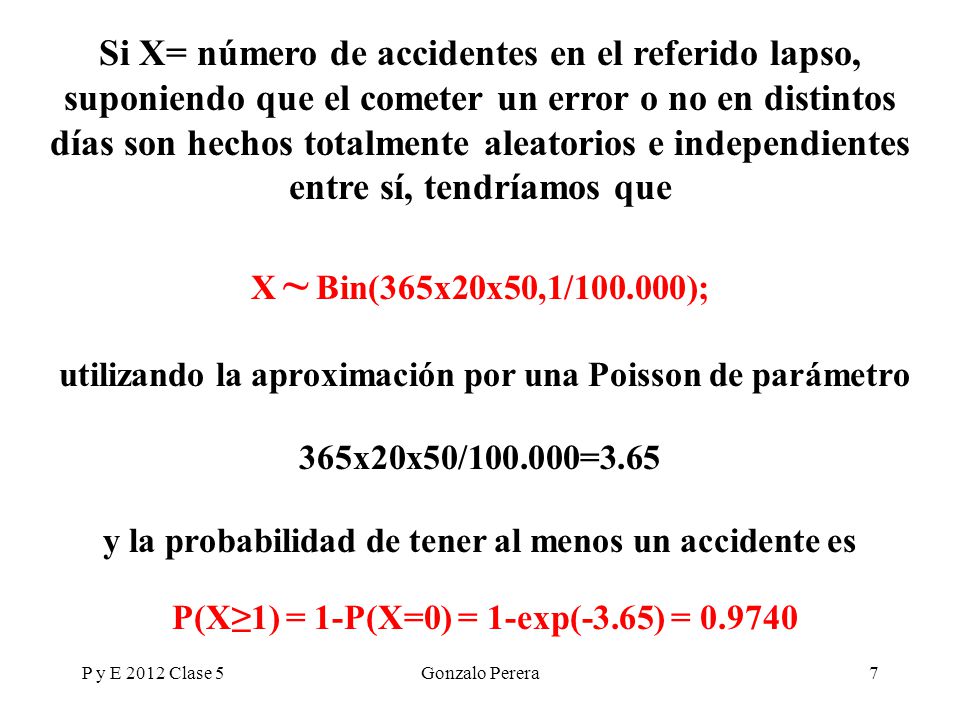 Si X= número de accidentes en el referido lapso, suponiendo que el cometer un error o no en distintos días son hechos totalmente aleatorios e independientes entre sí, tendríamos que

X ~ Bin(365x20x50,1/100.000);

utilizando la aproximación por una Poisson de parámetro

365x20x50/100.000=3.65

y la probabilidad de tener al menos un accidente es

P(X≥1) = 1-P(X=0) = 1-exp(-3.65) = 0.9740

P y E 2012 Clase 5 Gonzalo Perera 7